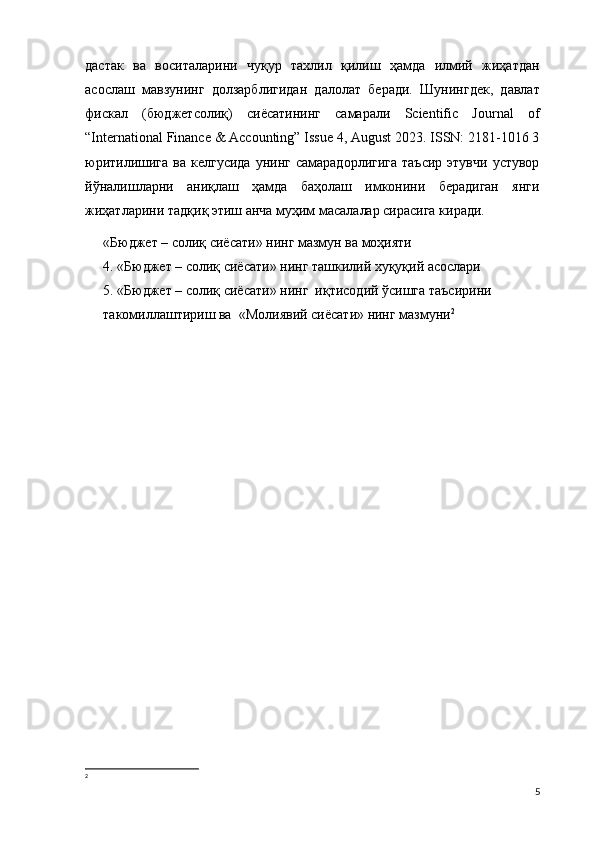 дастак ва воситаларини чуқур тахлил қилиш ҳамда илмий жиҳатдан асослаш мавзунинг долзарблигидан далолат беради. Шунингдек, давлат фискал (бюджетсолиқ) сиёсатининг самарали Scientific Journal of "International Finance & Accounting" Issue 4, August 2023. ISSN: 2181-1016 3 юритилишига ва келгусида унинг самарадорлигига таъсир этувчи устувор йўналишларни аниқлаш ҳамда баҳолаш имконини берадиган янги жиҳатларини тадқиқ этиш анча муҳим масалалар сирасига киради.

«Бюджет – солиқ сиёсати» нинг мазмун ва моҳияти

4. «Бюджет – солиқ сиёсати» нинг ташкилий хуқуқий асослари

5. «Бюджет – солиқ сиёсати» нинг иқтисодий ўсишга таъсирини такомиллаштириш ва «Молиявий сиёсати» нинг мазмуни$^{2}$

$^{2}$

5

Docx.uz